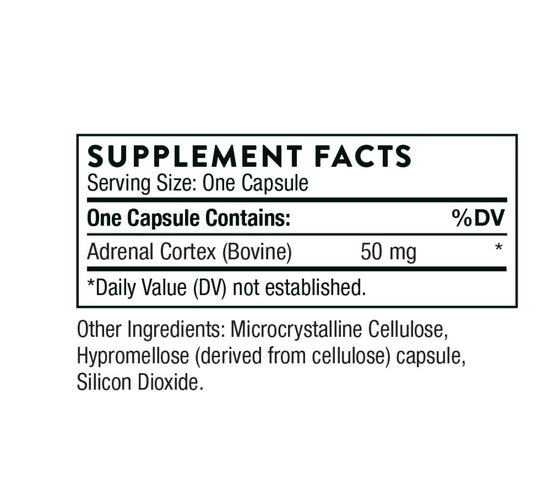 SUPPLEMENT FACTS
Serving Size: One Capsule

| One Capsule Contains: | | %DV |
|---|---|---|
| Adrenal Cortex (Bovine) | 50 mg | * |

*Daily Value (DV) not established.

Other Ingredients: Microcrystalline Cellulose, Hypromellose (derived from cellulose) capsule, Silicon Dioxide.